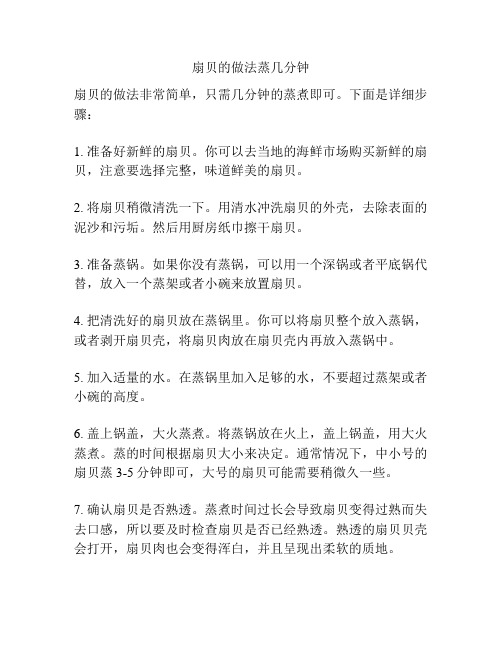 扇贝的做法蒸几分钟

扇贝的做法非常简单，只需几分钟的蒸煮即可。下面是详细步骤：

1. 准备好新鲜的扇贝。你可以去当地的海鲜市场购买新鲜的扇贝，注意要选择完整，味道鲜美的扇贝。

2. 将扇贝稍微清洗一下。用清水冲洗扇贝的外壳，去除表面的泥沙和污垢。然后用厨房纸巾擦干扇贝。

3. 准备蒸锅。如果你没有蒸锅，可以用一个深锅或者平底锅代替，放入一个蒸架或者小碗来放置扇贝。

4. 把清洗好的扇贝放在蒸锅里。你可以将扇贝整个放入蒸锅，或者剥开扇贝壳，将扇贝肉放在扇贝壳内再放入蒸锅中。

5. 加入适量的水。在蒸锅里加入足够的水，不要超过蒸架或者小碗的高度。

6. 盖上锅盖，大火蒸煮。将蒸锅放在火上，盖上锅盖，用大火蒸煮。蒸的时间根据扇贝大小来决定。通常情况下，中小号的扇贝蒸 3-5 分钟即可，大号的扇贝可能需要稍微久一些。

7. 确认扇贝是否熟透。蒸煮时间过长会导致扇贝变得过熟而失去口感，所以要及时检查扇贝是否已经熟透。熟透的扇贝贝壳会打开，扇贝肉也会变得浑白，并且呈现出柔软的质地。